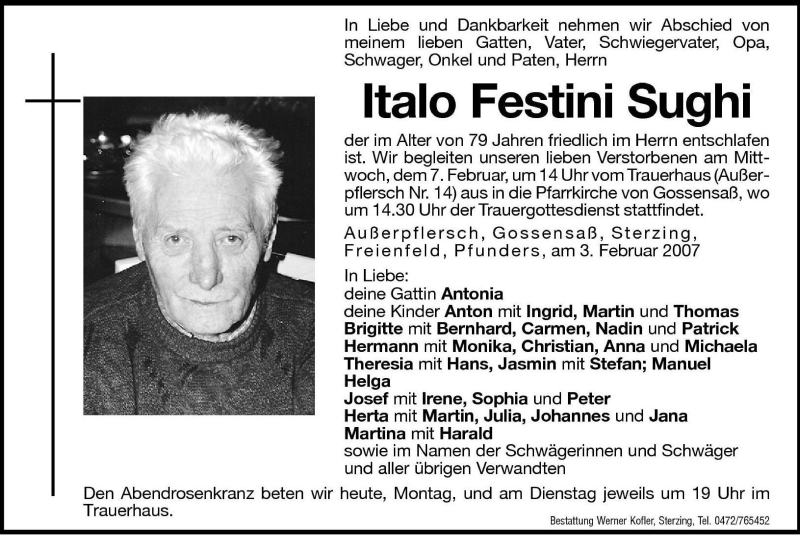 In Liebe und Dankbarkeit nehmen wir Abschied von meinem lieben Gatten, Vater, Schwiegervater, Opa, Schwager, Onkel und Paten, Herrn

Italo Festini Sughi

der im Alter von 79 Jahren friedlich im Herrn entschlafen ist. Wir begleiten unseren lieben Verstorbenen am Mittwoch, dem 7. Februar, um 14 Uhr vom Trauerhaus (Außerpflersch Nr. 14) aus in die Pfarrkirche von Gossensaß, wo um 14.30 Uhr der Trauergottesdienst stattfindet.

Außerpflersch, Gossensaß, Sterzing, Freienfeld, Pfunders, am 3. Februar 2007

In Liebe:
deine Gattin Antonia
deine Kinder Anton mit Ingrid, Martin und Thomas
Brigitte mit Bernhard, Carmen, Nadin und Patrick
Hermann mit Monika, Christian, Anna und Michaela
Theresia mit Hans, Jasmin mit Stefan; Manuel
Helga
Josef mit Irene, Sophia und Peter
Herta mit Martin, Julia, Johannes und Jana
Martina mit Harald
sowie im Namen der Schwägerinnen und Schwäger und aller übrigen Verwandten

Den Abendrosenkranz beten wir heute, Montag, und am Dienstag jeweils um 19 Uhr im Trauerhaus.

Bestattung Werner Kofler, Sterzing, Tel. 0472/765452